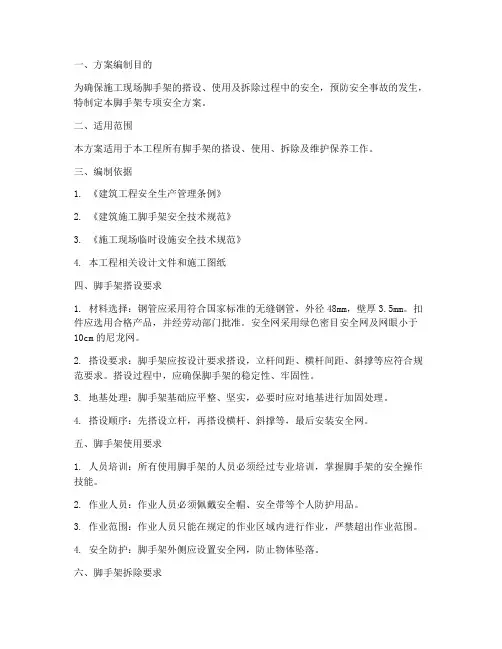 一、方案编制目的

为确保施工现场脚手架的搭设、使用及拆除过程中的安全，预防安全事故的发生，特制定本脚手架专项安全方案。

二、适用范围

本方案适用于本工程所有脚手架的搭设、使用、拆除及维护保养工作。

三、编制依据

1. 《建筑工程安全生产管理条例》

2. 《建筑施工脚手架安全技术规范》

3. 《施工现场临时设施安全技术规范》

4. 本工程相关设计文件和施工图纸

四、脚手架搭设要求

1. 材料选择：钢管应采用符合国家标准的无缝钢管，外径 48mm，壁厚 3.5mm。扣件应选用合格产品，并经劳动部门批准。安全网采用绿色密目安全网及网眼小于 10cm 的尼龙网。

2. 搭设要求：脚手架应按设计要求搭设，立杆间距、横杆间距、斜撑等应符合规范要求。搭设过程中，应确保脚手架的稳定性、牢固性。

3. 地基处理：脚手架基础应平整、坚实，必要时应对地基进行加固处理。

4. 搭设顺序：先搭设立杆，再搭设横杆、斜撑等，最后安装安全网。

五、脚手架使用要求

1. 人员培训：所有使用脚手架的人员必须经过专业培训，掌握脚手架的安全操作技能。

2. 作业人员：作业人员必须佩戴安全帽、安全带等个人防护用品。

3. 作业范围：作业人员只能在规定的作业区域内进行作业，严禁超出作业范围。

4. 安全防护：脚手架外侧应设置安全网，防止物体坠落。

六、脚手架拆除要求